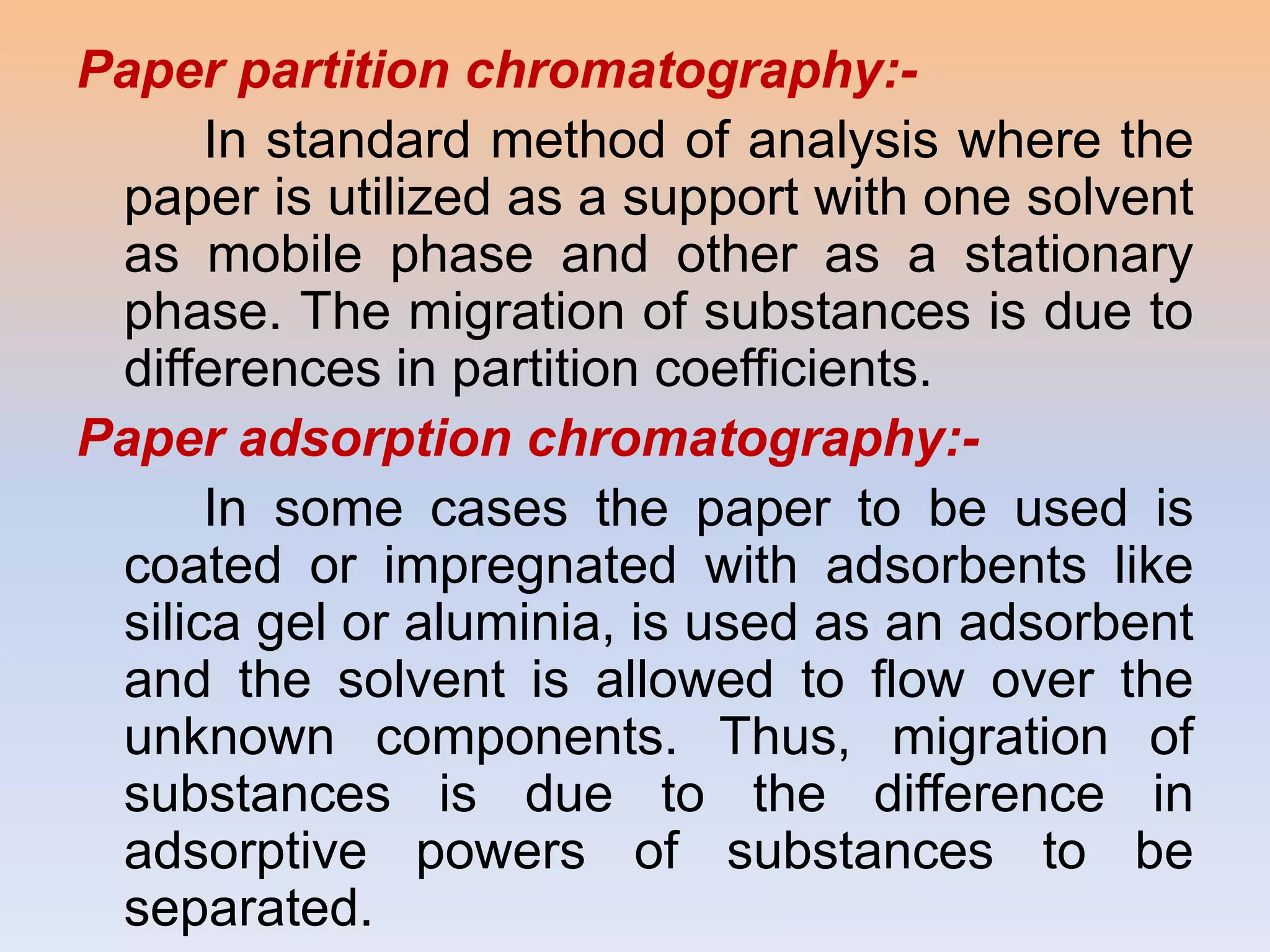 Paper partition chromatography:-

In standard method of analysis where the paper is utilized as a support with one solvent as mobile phase and other as a stationary phase. The migration of substances is due to differences in partition coefficients.

Paper adsorption chromatography:-

In some cases the paper to be used is coated or impregnated with adsorbents like silica gel or aluminia, is used as an adsorbent and the solvent is allowed to flow over the unknown components. Thus, migration of substances is due to the difference in adsorptive powers of substances to be separated.